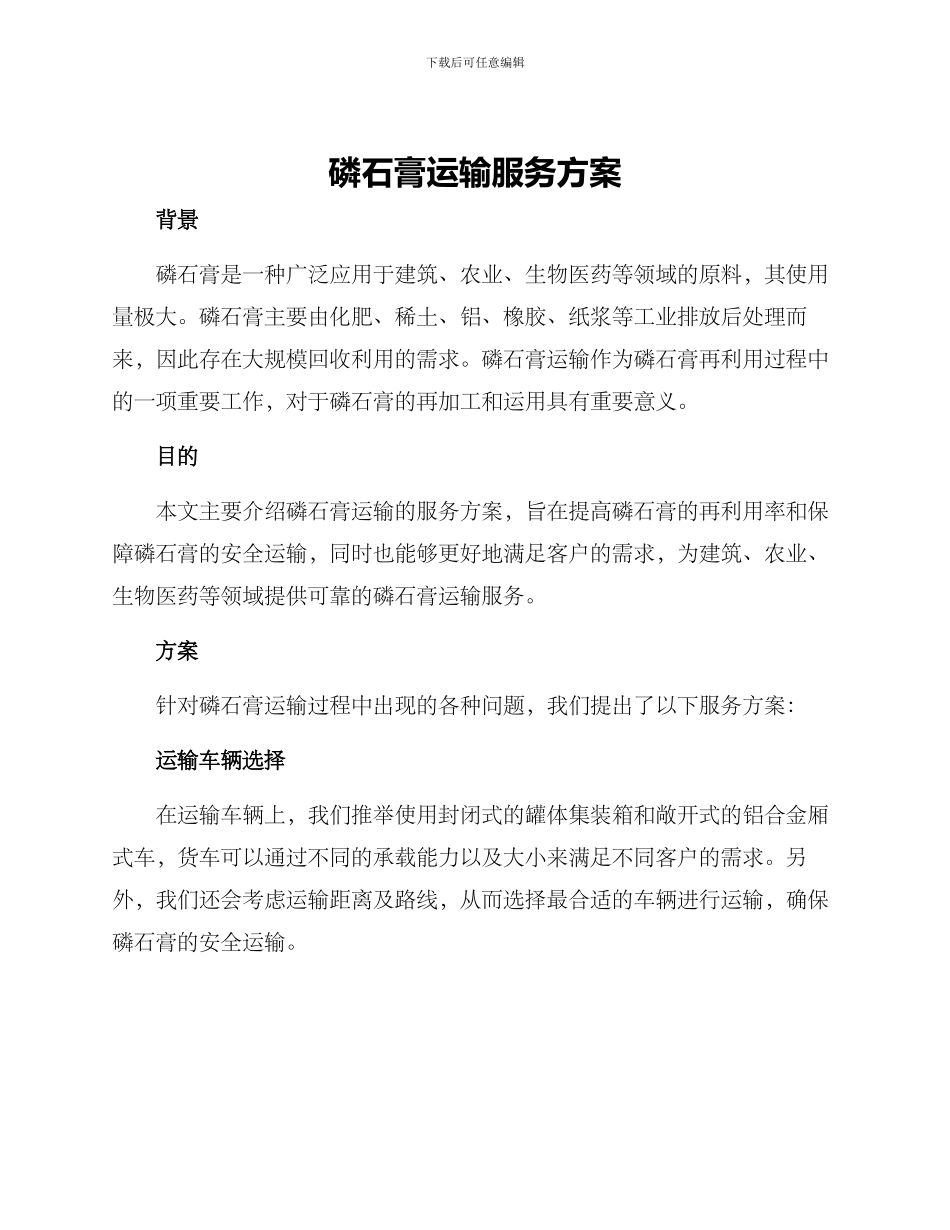 下载后可任意编辑

磷石膏运输服务方案

背景

磷石膏是一种广泛应用于建筑、农业、生物医药等领域的原料，其使用量极大。磷石膏主要由化肥、稀土、铝、橡胶、纸浆等工业排放后处理而来，因此存在大规模回收利用的需求。磷石膏运输作为磷石膏再利用过程中的一项重要工作，对于磷石膏的再加工和运用具有重要意义。

目的

本文主要介绍磷石膏运输的服务方案，旨在提高磷石膏的再利用率和保障磷石膏的安全运输，同时也能够更好地满足客户的需求，为建筑、农业、生物医药等领域提供可靠的磷石膏运输服务。

方案

针对磷石膏运输过程中出现的各种问题，我们提出了以下服务方案：

运输车辆选择

在运输车辆上，我们推举使用封闭式的罐体集装箱和敞开式的铝合金厢式车，货车可以通过不同的承载能力以及大小来满足不同客户的需求。另外，我们还会考虑运输距离及路线，从而选择最合适的车辆进行运输，确保磷石膏的安全运输。